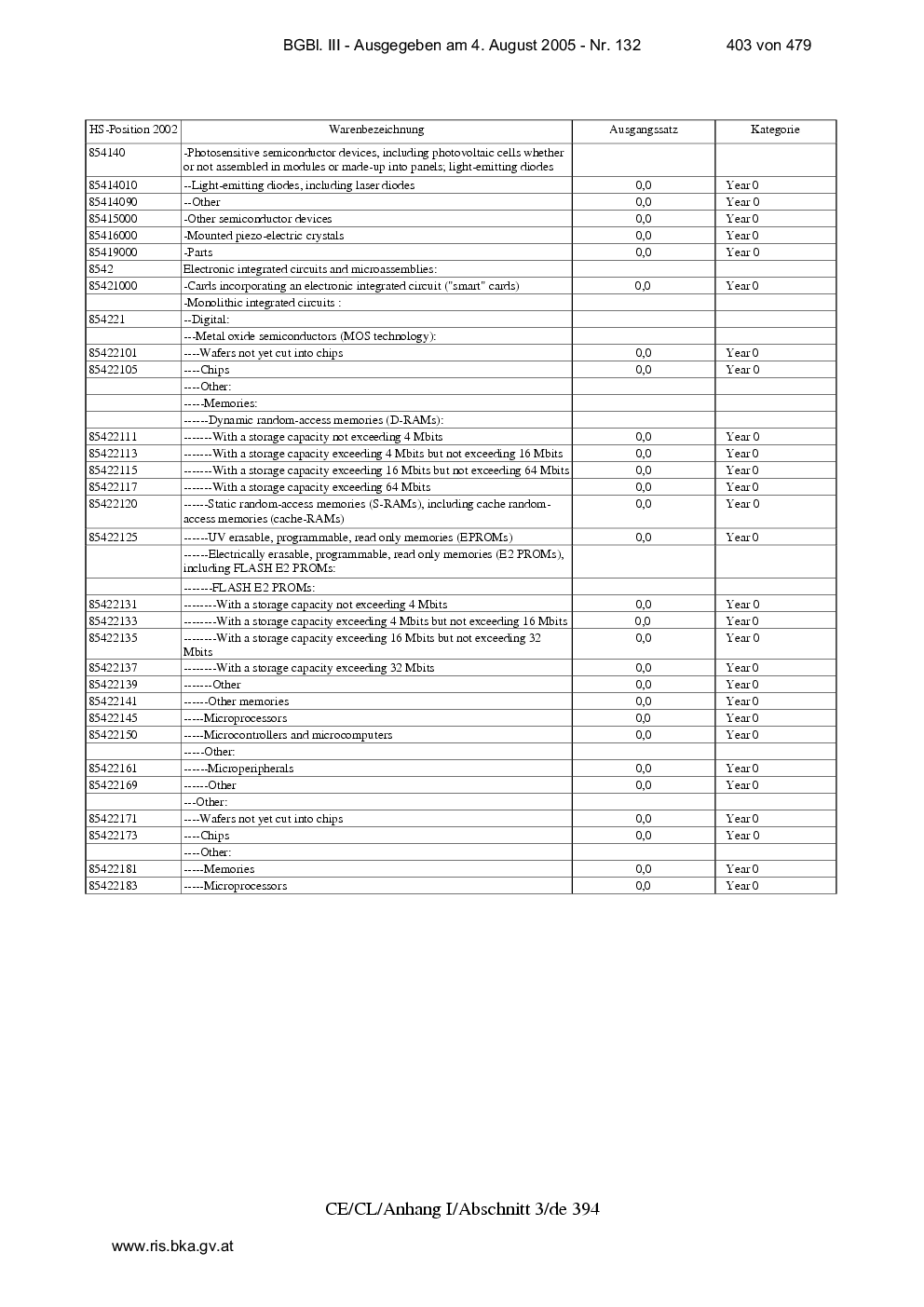 BGBl. III - Ausgegeben am 4. August 2005 - Nr. 132 403 von 479

| HS-Position 2002 | Warenbezeichnung | Ausgangssatz | Kategorie |
|---|---|---|---|
| 854140 | -Photosensitive semiconductor devices, including photovoltaic cells whether or not assembled in modules or made-up into panels; light-emitting diodes | | |
| 85414010 | --Light-emitting diodes, including laser diodes | 0,0 | Year 0 |
| 85414090 | --Other | 0,0 | Year 0 |
| 85415000 | -Other semiconductor devices | 0,0 | Year 0 |
| 85416000 | -Mounted piezo-electric crystals | 0,0 | Year 0 |
| 85419000 | -Parts | 0,0 | Year 0 |
| 8542 | Electronic integrated circuits and microassemblies: | | |
| 85421000 | -Cards incorporating an electronic integrated circuit ("smart" cards) | 0,0 | Year 0 |
| | -Monolithic integrated circuits : | | |
| 854221 | --Digital: | | |
| | ---Metal oxide semiconductors (MOS technology): | | |
| 85422101 | ----Wafers not yet cut into chips | 0,0 | Year 0 |
| 85422105 | ----Chips | 0,0 | Year 0 |
| | ----Other: | | |
| | -----Memories: | | |
| | ------Dynamic random-access memories (D-RAMs): | | |
| 85422111 | -------With a storage capacity not exceeding 4 Mbits | 0,0 | Year 0 |
| 85422113 | -------With a storage capacity exceeding 4 Mbits but not exceeding 16 Mbits | 0,0 | Year 0 |
| 85422115 | -------With a storage capacity exceeding 16 Mbits but not exceeding 64 Mbits | 0,0 | Year 0 |
| 85422117 | -------With a storage capacity exceeding 64 Mbits | 0,0 | Year 0 |
| 85422120 | ------Static random-access memories (S-RAMs), including cache random-access memories (cache-RAMs) | 0,0 | Year 0 |
| 85422125 | ------UV erasable, programmable, read only memories (EPROMs) | 0,0 | Year 0 |
| | ------Electrically erasable, programmable, read only memories (E2 PROMs), including FLASH E2 PROMs: | | |
| | -------FLASH E2 PROMs: | | |
| 85422131 | --------With a storage capacity not exceeding 4 Mbits | 0,0 | Year 0 |
| 85422133 | --------With a storage capacity exceeding 4 Mbits but not exceeding 16 Mbits | 0,0 | Year 0 |
| 85422135 | --------With a storage capacity exceeding 16 Mbits but not exceeding 32 Mbits | 0,0 | Year 0 |
| 85422137 | --------With a storage capacity exceeding 32 Mbits | 0,0 | Year 0 |
| 85422139 | -------Other | 0,0 | Year 0 |
| 85422141 | ------Other memories | 0,0 | Year 0 |
| 85422145 | -----Microprocessors | 0,0 | Year 0 |
| 85422150 | -----Microcontrollers and microcomputers | 0,0 | Year 0 |
| | -----Other: | | |
| 85422161 | ------Microperipherals | 0,0 | Year 0 |
| 85422169 | ------Other | 0,0 | Year 0 |
| | ---Other: | | |
| 85422171 | ----Wafers not yet cut into chips | 0,0 | Year 0 |
| 85422173 | ----Chips | 0,0 | Year 0 |
| | ----Other: | | |
| 85422181 | -----Memories | 0,0 | Year 0 |
| 85422183 | -----Microprocessors | 0,0 | Year 0 |

CE/CL/Anhang I/Abschnitt 3/de 394

www.ris.bka.gv.at